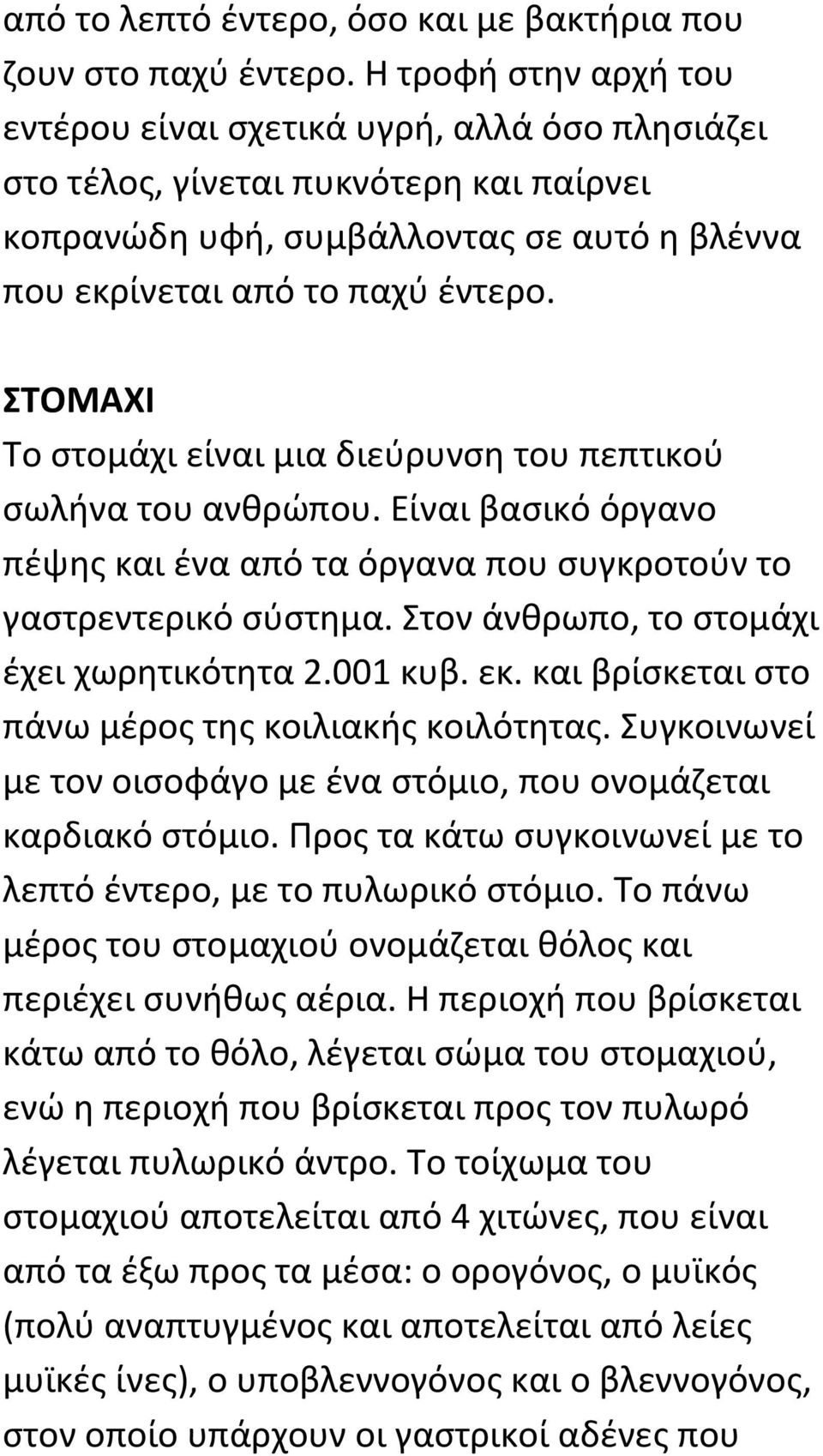 από το λεπτό έντερο, όσο και με βακτήρια που ζουν στο παχύ έντερο. Η τροφή στην αρχή του εντέρου είναι σχετικά υγρή, αλλά όσο πλησιάζει στο τέλος, γίνεται πυκνότερη και παίρνει κοπρανώδη υφή, συμβάλλοντας σε αυτό η βλέννα που εκρίνεται από το παχύ έντερο.

ΣΤΟΜΑΧΙ
Το στομάχι είναι μια διεύρυνση του πεπτικού σωλήνα του ανθρώπου. Είναι βασικό όργανο πέψης και ένα από τα όργανα που συγκροτούν το γαστρεντερικό σύστημα. Στον άνθρωπο, το στομάχι έχει χωρητικότητα 2.001 κυβ. εκ. και βρίσκεται στο πάνω μέρος της κοιλιακής κοιλότητας. Συγκοινωνεί με τον οισοφάγο με ένα στόμιο, που ονομάζεται καρδιακό στόμιο. Προς τα κάτω συγκοινωνεί με το λεπτό έντερο, με το πυλωρικό στόμιο. Το πάνω μέρος του στομαχιού ονομάζεται θόλος και περιέχει συνήθως αέρια. Η περιοχή που βρίσκεται κάτω από το θόλο, λέγεται σώμα του στομαχιού, ενώ η περιοχή που βρίσκεται προς τον πυλωρό λέγεται πυλωρικό άντρο. Το τοίχωμα του στομαχιού αποτελείται από 4 χιτώνες, που είναι από τα έξω προς τα μέσα: ο ορογόνος, ο μυϊκός (πολύ αναπτυγμένος και αποτελείται από λείες μυϊκές ίνες), ο υποβλεννογόνος και ο βλεννογόνος, στον οποίο υπάρχουν οι γαστρικοί αδένες που